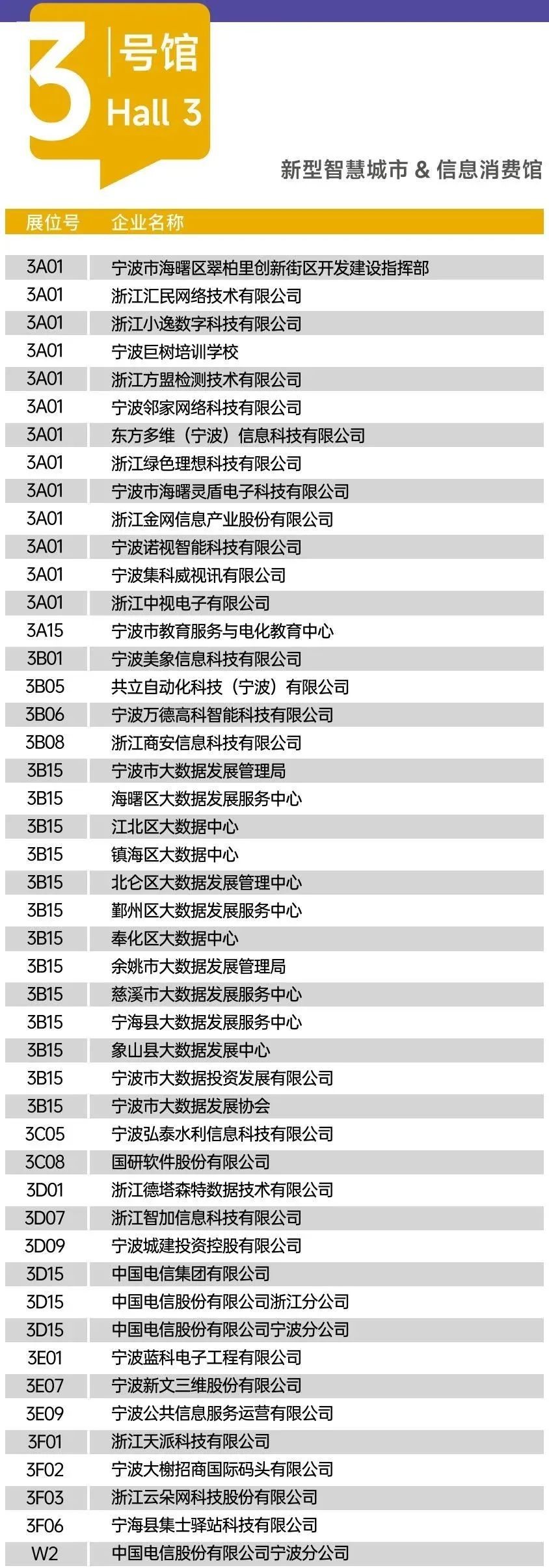 3 号馆
Hall 3

新型智慧城市 & 信息消费馆

| 展位号 | 企业名称 |
|---|---|
| 3A01 | 宁波市海曙区翠柏里创新街区开发建设指挥部 |
| 3A01 | 浙江汇民网络技术有限公司 |
| 3A01 | 浙江小逸数字科技有限公司 |
| 3A01 | 宁波巨树培训学校 |
| 3A01 | 浙江方盟检测技术有限公司 |
| 3A01 | 宁波邻家网络科技有限公司 |
| 3A01 | 东方多维（宁波）信息科技有限公司 |
| 3A01 | 浙江绿色理想科技有限公司 |
| 3A01 | 宁波市海曙灵盾电子科技有限公司 |
| 3A01 | 浙江金网信息产业股份有限公司 |
| 3A01 | 宁波诺视智能科技有限公司 |
| 3A01 | 宁波集科威视讯有限公司 |
| 3A01 | 浙江中视电子有限公司 |
| 3A15 | 宁波市教育服务与电化教育中心 |
| 3B01 | 宁波美象信息科技有限公司 |
| 3B05 | 共立自动化科技（宁波）有限公司 |
| 3B06 | 宁波万德高科智能科技有限公司 |
| 3B08 | 浙江商安信息科技有限公司 |
| 3B15 | 宁波市大数据发展管理局 |
| 3B15 | 海曙区大数据发展服务中心 |
| 3B15 | 江北区大数据中心 |
| 3B15 | 镇海区大数据中心 |
| 3B15 | 北仑区大数据发展管理中心 |
| 3B15 | 鄞州区大数据发展服务中心 |
| 3B15 | 奉化区大数据中心 |
| 3B15 | 余姚市大数据发展管理局 |
| 3B15 | 慈溪市大数据发展服务中心 |
| 3B15 | 宁海县大数据发展服务中心 |
| 3B15 | 象山县大数据发展中心 |
| 3B15 | 宁波市大数据投资发展有限公司 |
| 3B15 | 宁波市大数据发展协会 |
| 3C05 | 宁波弘泰水利信息科技有限公司 |
| 3C08 | 国研软件股份有限公司 |
| 3D01 | 浙江德塔森特数据技术有限公司 |
| 3D07 | 浙江智加信息科技有限公司 |
| 3D09 | 宁波城建投资控股有限公司 |
| 3D15 | 中国电信集团有限公司 |
| 3D15 | 中国电信股份有限公司浙江分公司 |
| 3D15 | 中国电信股份有限公司宁波分公司 |
| 3E01 | 宁波蓝科电子工程有限公司 |
| 3E07 | 宁波新文三维股份有限公司 |
| 3E09 | 宁波公共信息服务运营有限公司 |
| 3F01 | 浙江天派科技有限公司 |
| 3F02 | 宁波大榭招商国际码头有限公司 |
| 3F03 | 浙江云朵网科技股份有限公司 |
| 3F06 | 宁海县集士驿站科技有限公司 |
| W2 | 中国电信股份有限公司宁波分公司 |